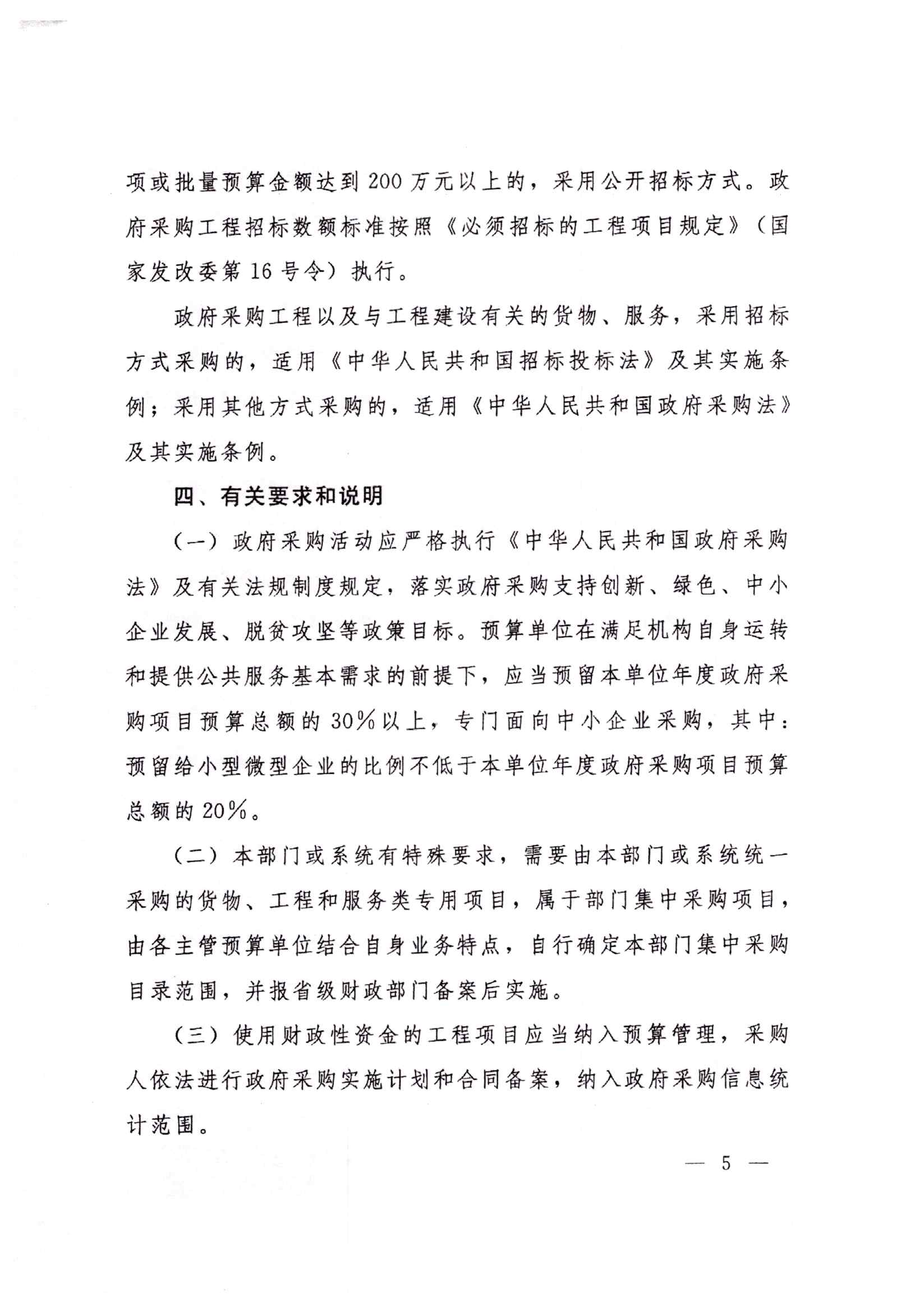 项或批量预算金额达到200万元以上的，采用公开招标方式。政府采购工程招标数额标准按照《必须招标的工程项目规定》（国家发改委第16号令）执行。

政府采购工程以及与工程建设有关的货物、服务，采用招标方式采购的，适用《中华人民共和国招标投标法》及其实施条例；采用其他方式采购的，适用《中华人民共和国政府采购法》及其实施条例。

四、有关要求和说明

（一）政府采购活动应严格执行《中华人民共和国政府采购法》及有关法规制度规定，落实政府采购支持创新、绿色、中小企业发展、脱贫攻坚等政策目标。预算单位在满足机构自身运转和提供公共服务基本需求的前提下，应当预留本单位年度政府采购项目预算总额的30%以上，专门面向中小企业采购，其中：预留给小型微型企业的比例不低于本单位年度政府采购项目预算总额的20%。

（二）本部门或系统有特殊要求，需要由本部门或系统统一采购的货物、工程和服务类专用项目，属于部门集中采购项目，由各主管预算单位结合自身业务特点，自行确定本部门集中采购目录范围，并报省级财政部门备案后实施。

（三）使用财政性资金的工程项目应当纳入预算管理，采购人依法进行政府采购实施计划和合同备案，纳入政府采购信息统计范围。

— 5 —